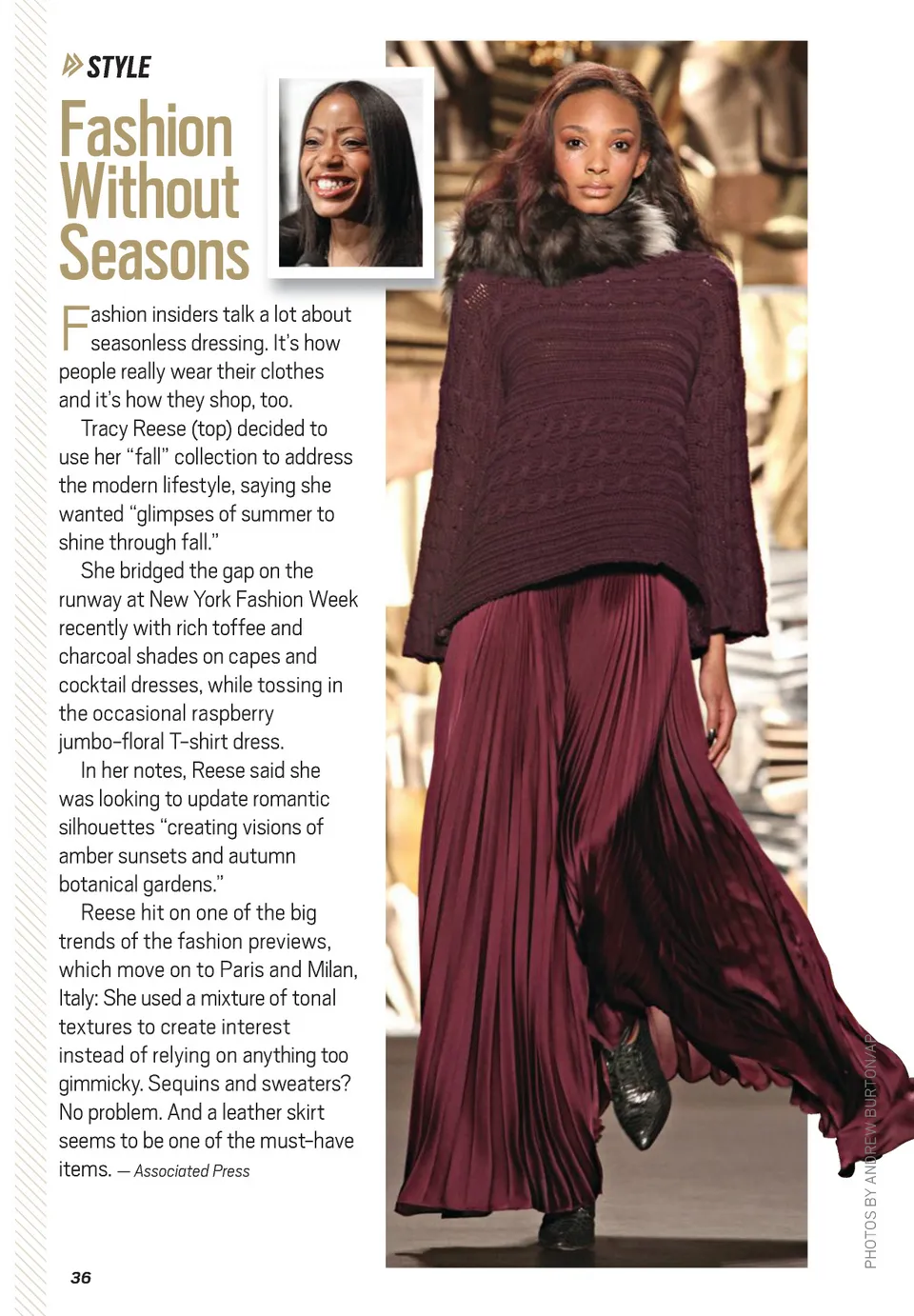 STYLE

Fashion Without Seasons

Fashion insiders talk a lot about seasonless dressing. It's how people really wear their clothes and it's how they shop, too.

Tracy Reese (top) decided to use her "fall" collection to address the modern lifestyle, saying she wanted "glimpses of summer to shine through fall."

She bridged the gap on the runway at New York Fashion Week recently with rich toffee and charcoal shades on capes and cocktail dresses, while tossing in the occasional raspberry jumbo-floral T-shirt dress.

In her notes, Reese said she was looking to update romantic silhouettes "creating visions of amber sunsets and autumn botanical gardens."

Reese hit on one of the big trends of the fashion previews, which move on to Paris and Milan, Italy: She used a mixture of tonal textures to create interest instead of relying on anything too gimmicky. Sequins and sweaters? No problem. And a leather skirt seems to be one of the must-have items. — Associated Press

PHOTOS BY ANDREW BURTON/AP

36